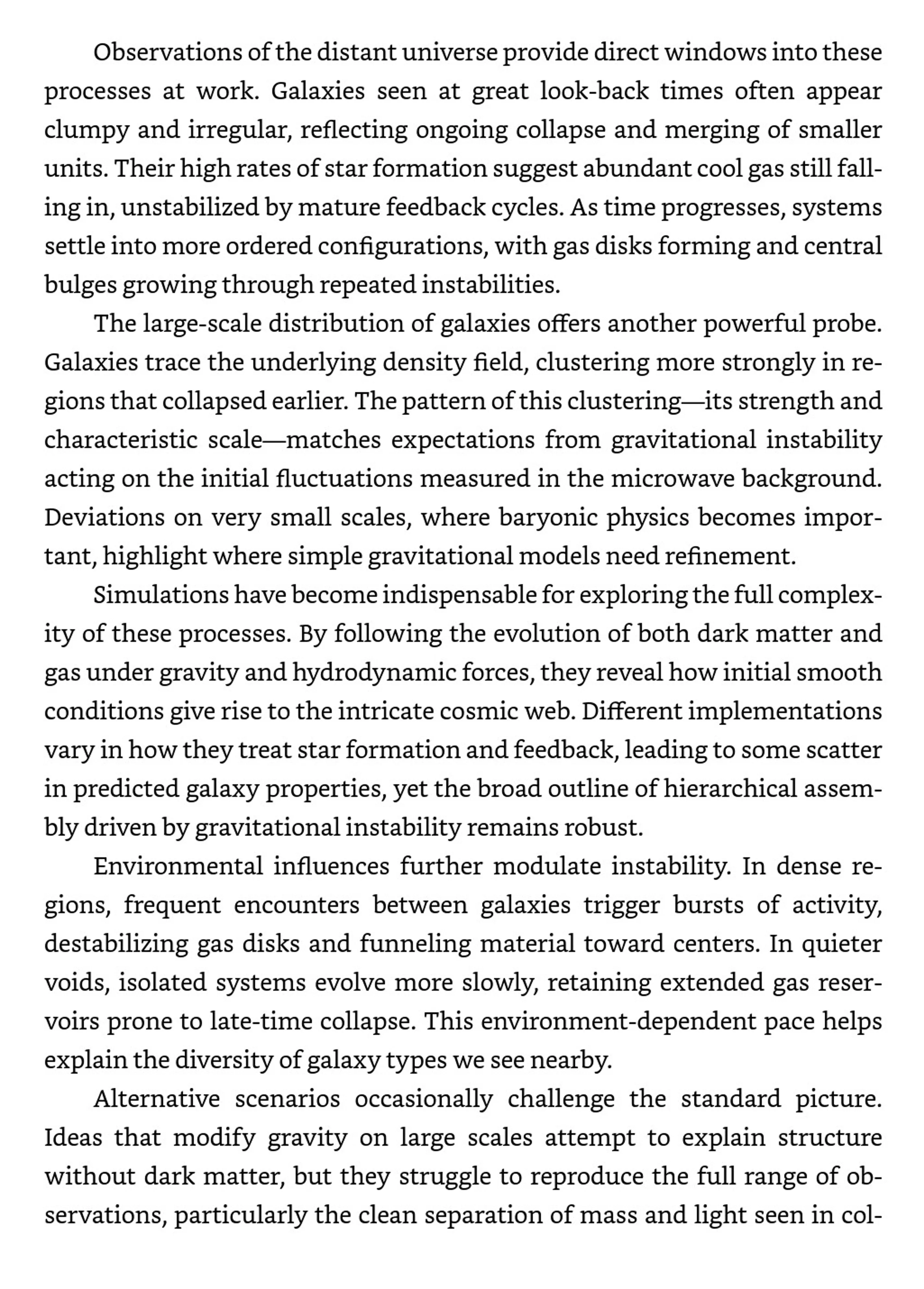 Observations of the distant universe provide direct windows into these processes at work. Galaxies seen at great look-back times often appear clumpy and irregular, reflecting ongoing collapse and merging of smaller units. Their high rates of star formation suggest abundant cool gas still falling in, unstabilized by mature feedback cycles. As time progresses, systems settle into more ordered configurations, with gas disks forming and central bulges growing through repeated instabilities.

The large-scale distribution of galaxies offers another powerful probe. Galaxies trace the underlying density field, clustering more strongly in regions that collapsed earlier. The pattern of this clustering—its strength and characteristic scale—matches expectations from gravitational instability acting on the initial fluctuations measured in the microwave background. Deviations on very small scales, where baryonic physics becomes important, highlight where simple gravitational models need refinement.

Simulations have become indispensable for exploring the full complexity of these processes. By following the evolution of both dark matter and gas under gravity and hydrodynamic forces, they reveal how initial smooth conditions give rise to the intricate cosmic web. Different implementations vary in how they treat star formation and feedback, leading to some scatter in predicted galaxy properties, yet the broad outline of hierarchical assembly driven by gravitational instability remains robust.

Environmental influences further modulate instability. In dense regions, frequent encounters between galaxies trigger bursts of activity, destabilizing gas disks and funneling material toward centers. In quieter voids, isolated systems evolve more slowly, retaining extended gas reservoirs prone to late-time collapse. This environment-dependent pace helps explain the diversity of galaxy types we see nearby.

Alternative scenarios occasionally challenge the standard picture. Ideas that modify gravity on large scales attempt to explain structure without dark matter, but they struggle to reproduce the full range of observations, particularly the clean separation of mass and light seen in col-